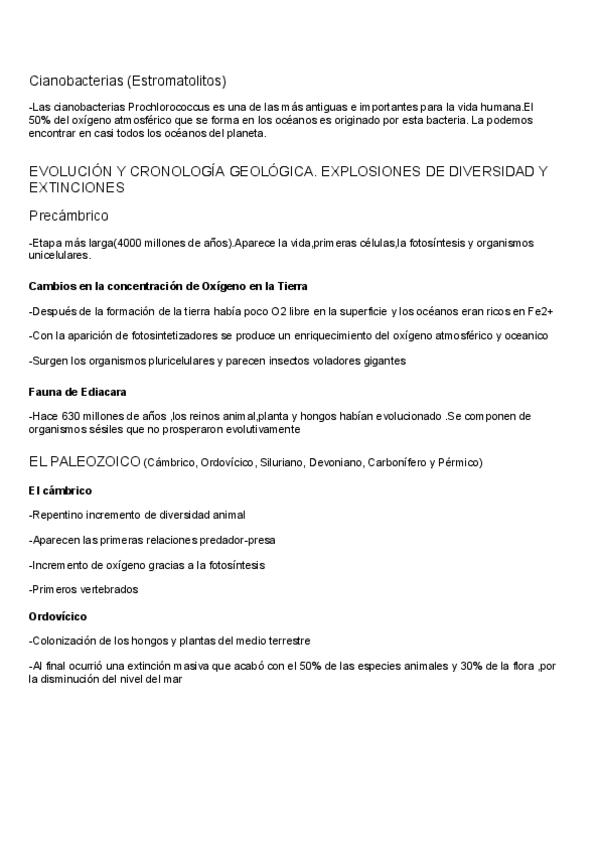 Cianobacterias (Estromatolitos)

-Las cianobacterias Prochlorococcus es una de las más antiguas e importantes para la vida humana.El 50% del oxígeno atmosférico que se forma en los océanos es originado por esta bacteria. La podemos encontrar en casi todos los océanos del planeta.

EVOLUCIÓN Y CRONOLOGÍA GEOLÓGICA. EXPLOSIONES DE DIVERSIDAD Y EXTINCIONES

Precámbrico

-Etapa más larga(4000 millones de años).Aparece la vida,primeras células,la fotosíntesis y organismos unicelulares.

Cambios en la concentración de Oxígeno en la Tierra

-Después de la formación de la tierra había poco O2 libre en la superficie y los océanos eran ricos en Fe2+

-Con la aparición de fotosintetizadores se produce un enriquecimiento del oxígeno atmosférico y oceanico

-Surgen los organismos pluricelulares y parecen insectos voladores gigantes

Fauna de Ediacara

-Hace 630 millones de años ,los reinos animal,planta y hongos habían evolucionado .Se componen de organismos sésiles que no prosperaron evolutivamente

EL PALEOZOICO (Cámbrico, Ordovícico, Siluriano, Devoniano, Carbonífero y Pérmico)

El cámbrico

-Repentino incremento de diversidad animal

-Aparecen las primeras relaciones predador-presa

-Incremento de oxígeno gracias a la fotosíntesis

-Primeros vertebrados

Ordovícico

-Colonización de los hongos y plantas del medio terrestre

-Al final ocurrió una extinción masiva que acabó con el 50% de las especies animales y 30% de la flora ,por la disminución del nivel del mar